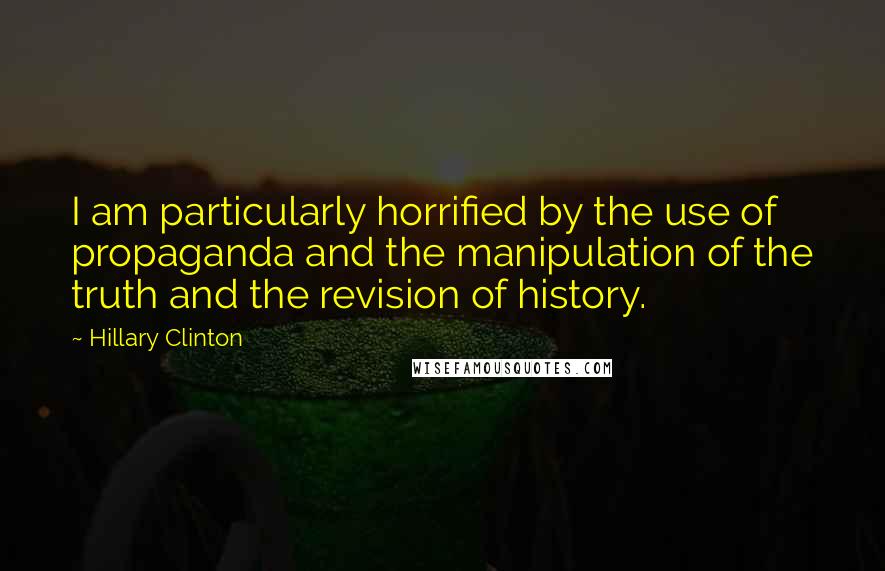 I am particularly horrified by the use of propaganda and the manipulation of the truth and the revision of history.

~ Hillary Clinton

WISEFAMOUSQUOTES.COM